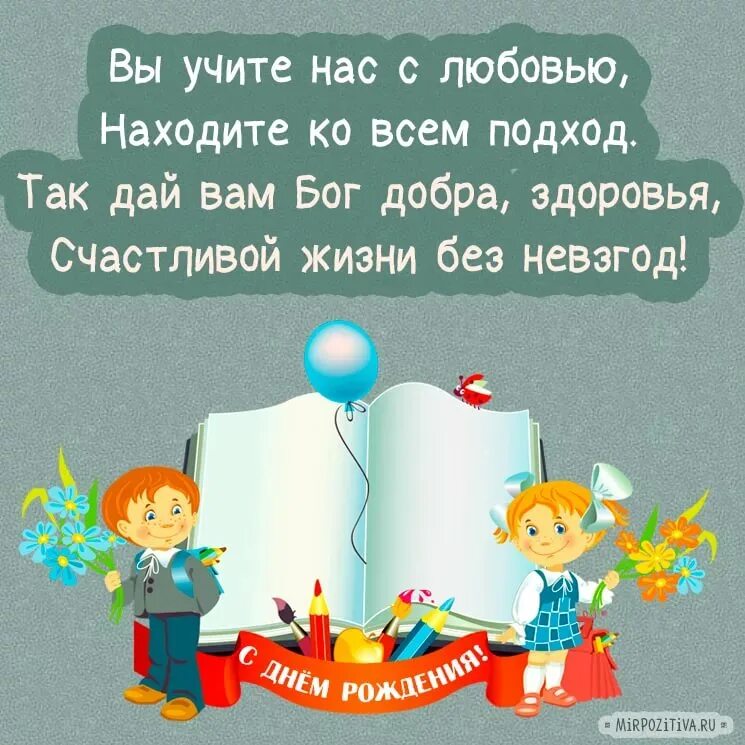 Вы учите нас с любовью,
Находите ко всем подход.
Так дай вам Бог добра, здоровья,
Счастливой жизни без невзгод!

С ДНЁМ РОЖДЕНИЯ!

MIRPOZITIVA.RU